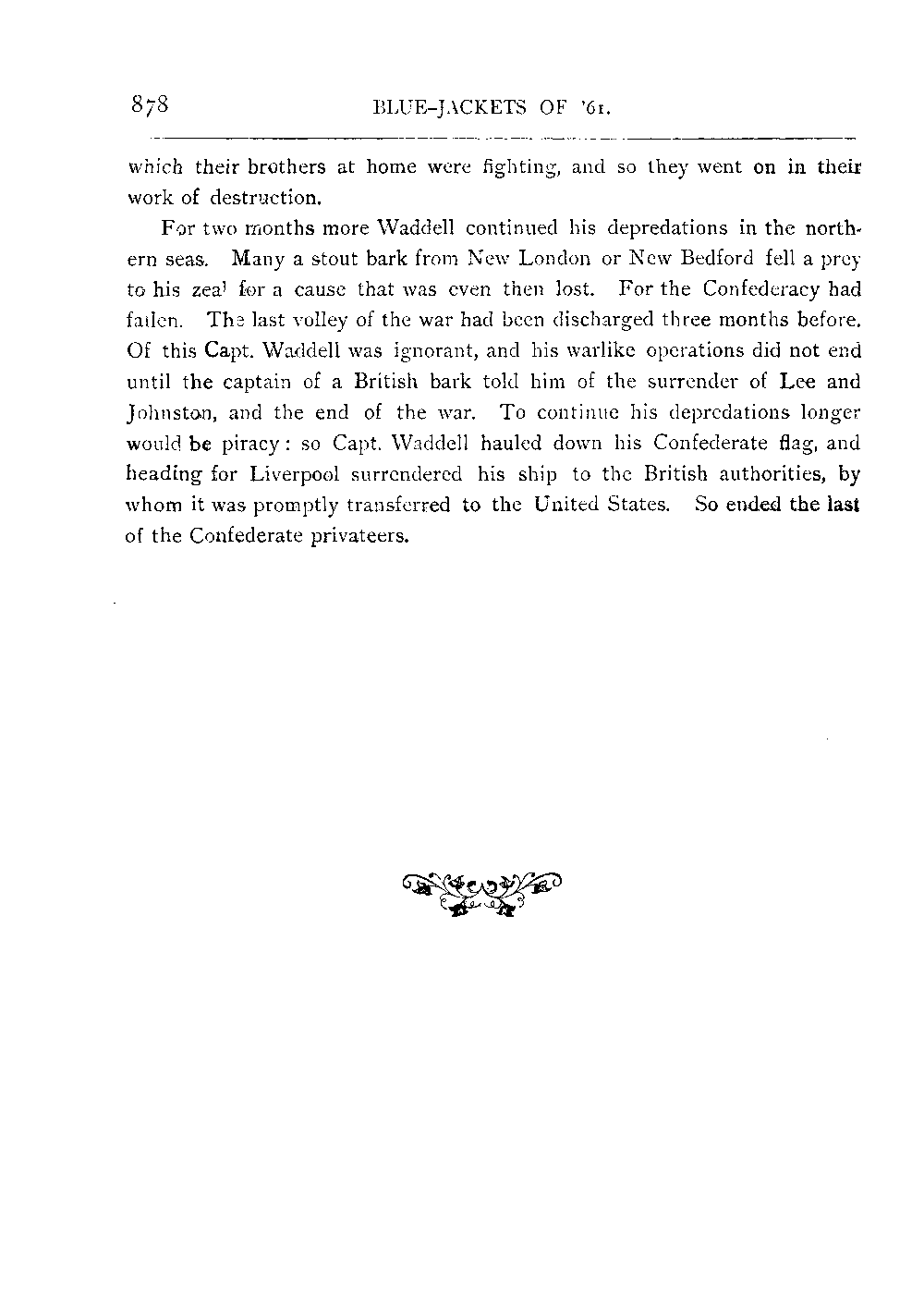 878 BLUE-JACKETS OF '61.

which their brothers at home were fighting, and so they went on in their work of destruction.

For two months more Waddell continued his depredations in the northern seas. Many a stout bark from New London or New Bedford fell a prey to his zeal for a cause that was even then lost. For the Confederacy had fallen. The last volley of the war had been discharged three months before. Of this Capt. Waddell was ignorant, and his warlike operations did not end until the captain of a British bark told him of the surrender of Lee and Johnston, and the end of the war. To continue his depredations longer would be piracy: so Capt. Waddell hauled down his Confederate flag, and heading for Liverpool surrendered his ship to the British authorities, by whom it was promptly transferred to the United States. So ended the last of the Confederate privateers.